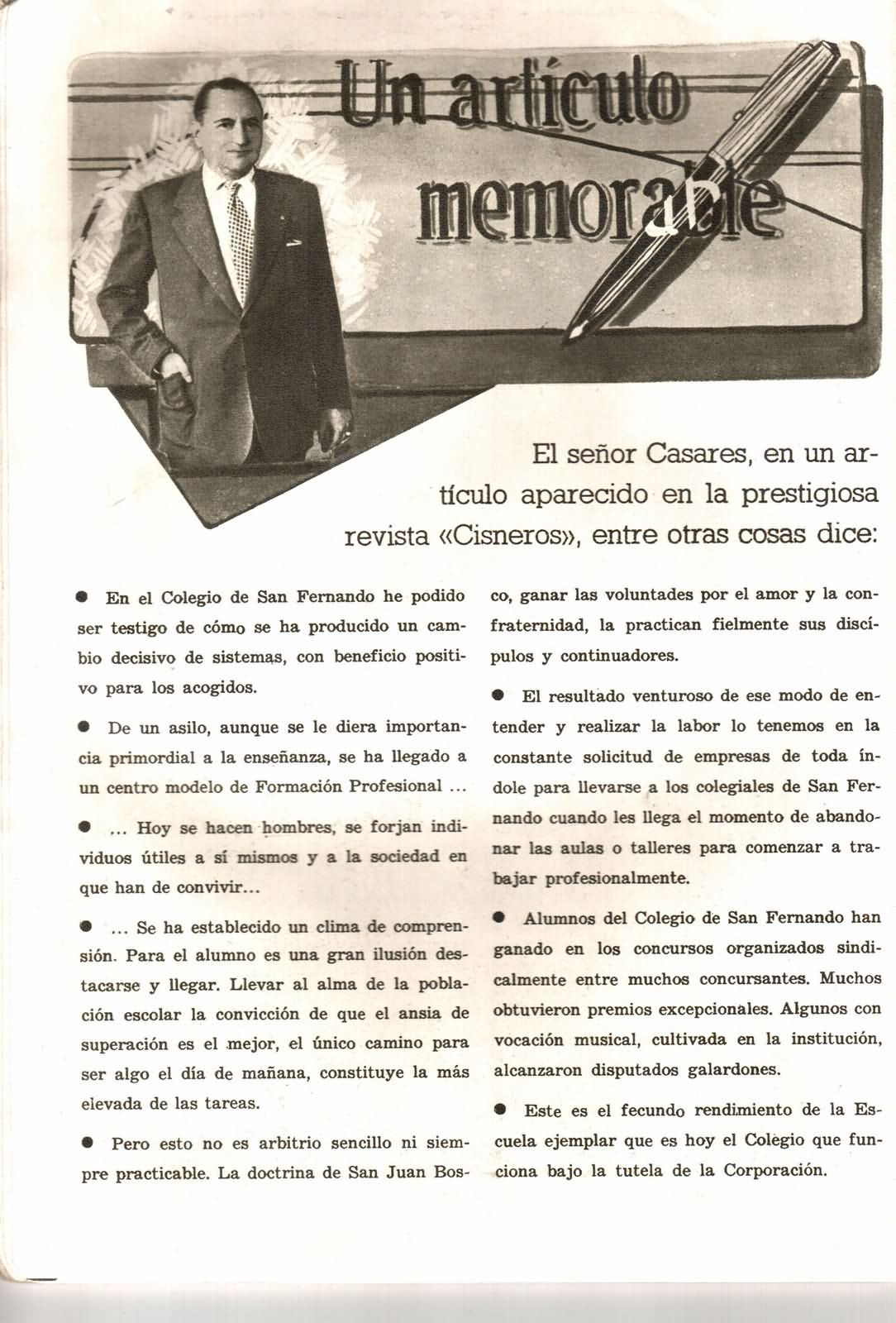 Un artículo memorable

El señor Casares, en un artículo aparecido en la prestigiosa revista «Cisneros», entre otras cosas dice:

● En el Colegio de San Fernando he podido ser testigo de cómo se ha producido un cambio decisivo de sistemas, con beneficio positivo para los acogidos.

● De un asilo, aunque se le diera importancia primordial a la enseñanza, se ha llegado a un centro modelo de Formación Profesional ...

● ... Hoy se hacen hombres, se forjan individuos útiles a sí mismos y a la sociedad en que han de convivir...

● ... Se ha establecido un clima de comprensión. Para el alumno es una gran ilusión destacarse y llegar. Llevar al alma de la población escolar la convicción de que el ansia de superación es el mejor, el único camino para ser algo el día de mañana, constituye la más elevada de las tareas.

● Pero esto no es arbitrio sencillo ni siempre practicable. La doctrina de San Juan Bosco, ganar las voluntades por el amor y la confraternidad, la practican fielmente sus discípulos y continuadores.

● El resultado venturoso de ese modo de entender y realizar la labor lo tenemos en la constante solicitud de empresas de toda índole para llevarse a los colegiales de San Fernando cuando les llega el momento de abandonar las aulas o talleres para comenzar a trabajar profesionalmente.

● Alumnos del Colegio de San Fernando han ganado en los concursos organizados sindicalmente entre muchos concursantes. Muchos obtuvieron premios excepcionales. Algunos con vocación musical, cultivada en la institución, alcanzaron disputados galardones.

● Este es el fecundo rendimiento de la Escuela ejemplar que es hoy el Colegio que funciona bajo la tutela de la Corporación.